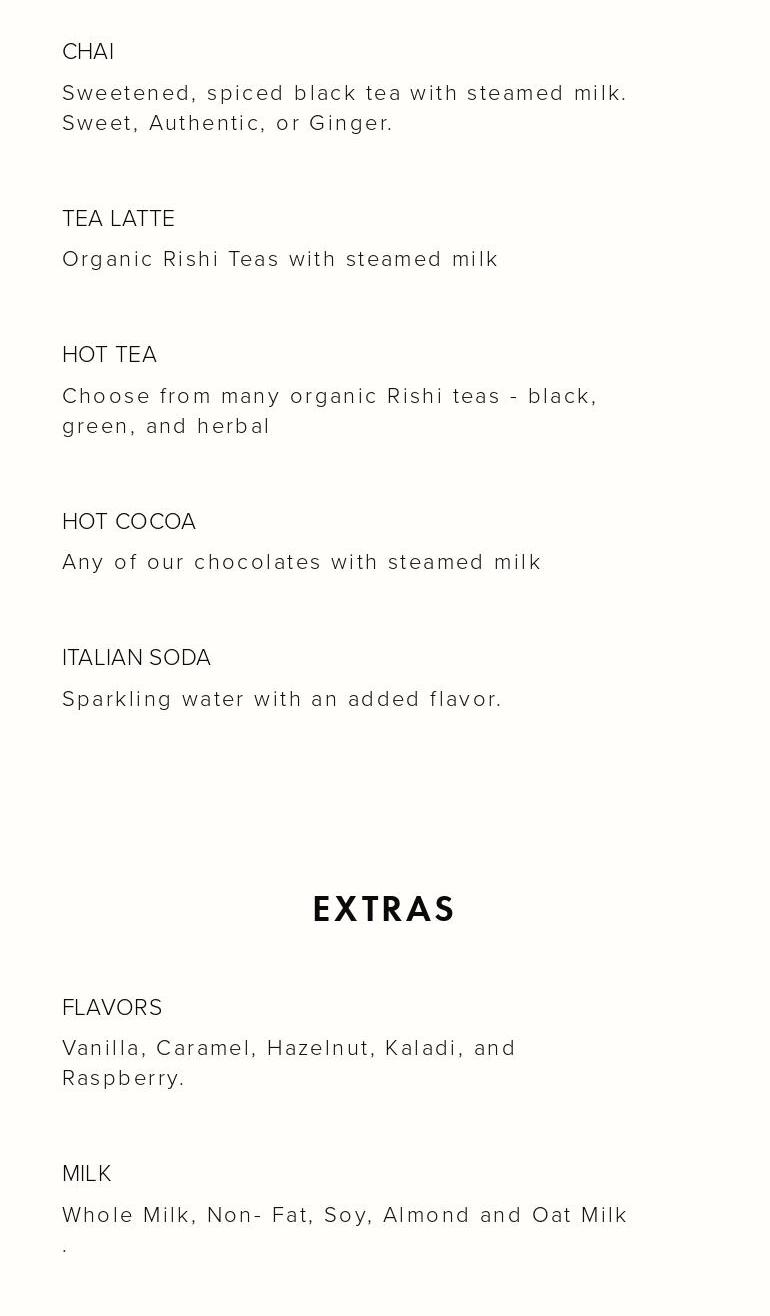 CHAI

Sweetened, spiced black tea with steamed milk. Sweet, Authentic, or Ginger.

TEA LATTE

Organic Rishi Teas with steamed milk

HOT TEA

Choose from many organic Rishi teas - black, green, and herbal

HOT COCOA

Any of our chocolates with steamed milk

ITALIAN SODA

Sparkling water with an added flavor.

EXTRAS

FLAVORS

Vanilla, Caramel, Hazelnut, Kaladi, and Raspberry.

MILK

Whole Milk, Non- Fat, Soy, Almond and Oat Milk
.